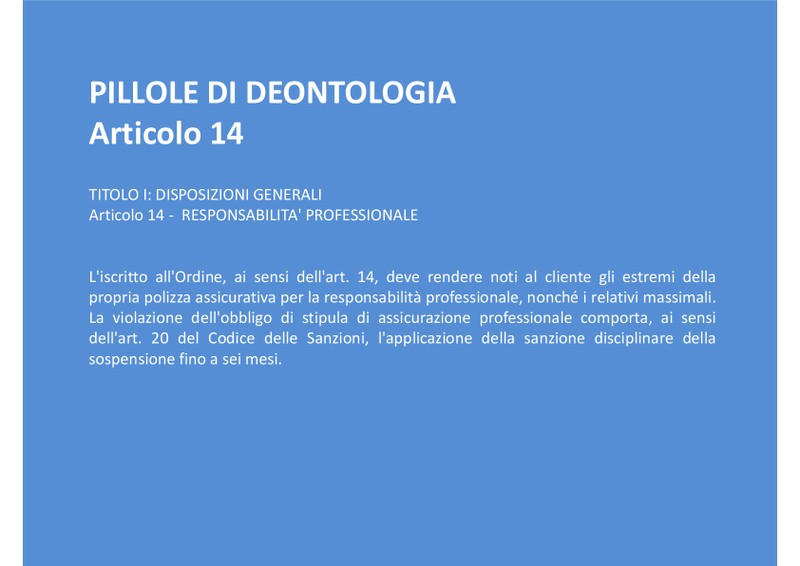 PILLOLE DI DEONTOLOGIA
Articolo 14

TITOLO I: DISPOSIZIONI GENERALI
Articolo 14 - RESPONSABILITA' PROFESSIONALE

L'iscritto all'Ordine, ai sensi dell'art. 14, deve rendere noti al cliente gli estremi della propria polizza assicurativa per la responsabilità professionale, nonché i relativi massimali. La violazione dell'obbligo di stipula di assicurazione professionale comporta, ai sensi dell'art. 20 del Codice delle Sanzioni, l'applicazione della sanzione disciplinare della sospensione fino a sei mesi.